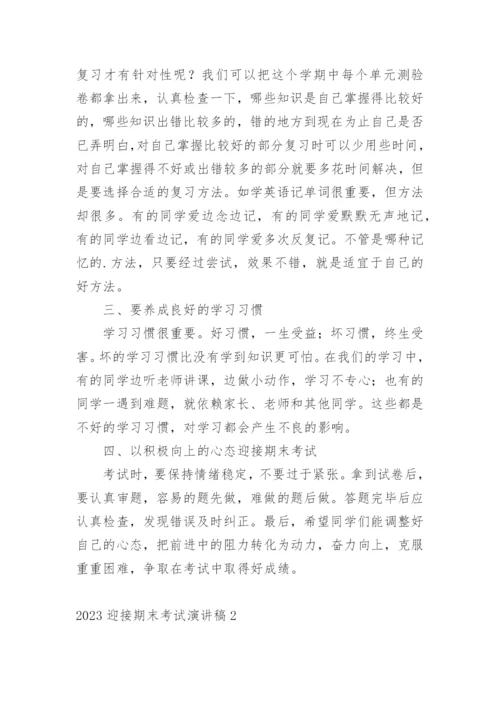 复习才有针对性呢？我们可以把这个学期中每个单元测验卷都拿出来，认真检查一下，哪些知识是自己掌握得比较好的，哪些知识出错比较多的，错的地方到现在为止自己是否已弄明白，对自己掌握比较好的部分复习时可以少用些时间，对自己掌握得不好或出错较多的部分就要多花时间解决，但是要选择合适的复习方法。如学英语记单词很重要，但方法却很多。有的同学爱边念边记，有的同学爱默默无声地记，有的同学边看边记，有的同学爱多次反复记。不管是哪种记忆的.方法，只要经过尝试，效果不错，就是适宜于自己的好方法。

三、要养成良好的学习习惯

学习习惯很重要。好习惯，一生受益；坏习惯，终生受害。坏的学习习惯比没有学到知识更可怕。在我们的学习中，有的同学边听老师讲课，边做小动作，学习不专心；也有的同学一遇到难题，就依赖家长、老师和其他同学。这些都是不好的学习习惯，对学习都会产生不良的影响。

四、以积极向上的心态迎接期末考试

考试时，要保持情绪稳定，不要过于紧张。拿到试卷后，要认真审题，容易的题先做，难做的题后做。答题完毕后应认真检查，发现错误及时纠正。最后，希望同学们能调整好自己的心态，把前进中的阻力转化为动力，奋力向上，克服重重困难，争取在考试中取得好成绩。

2023 迎接期末考试演讲稿 2